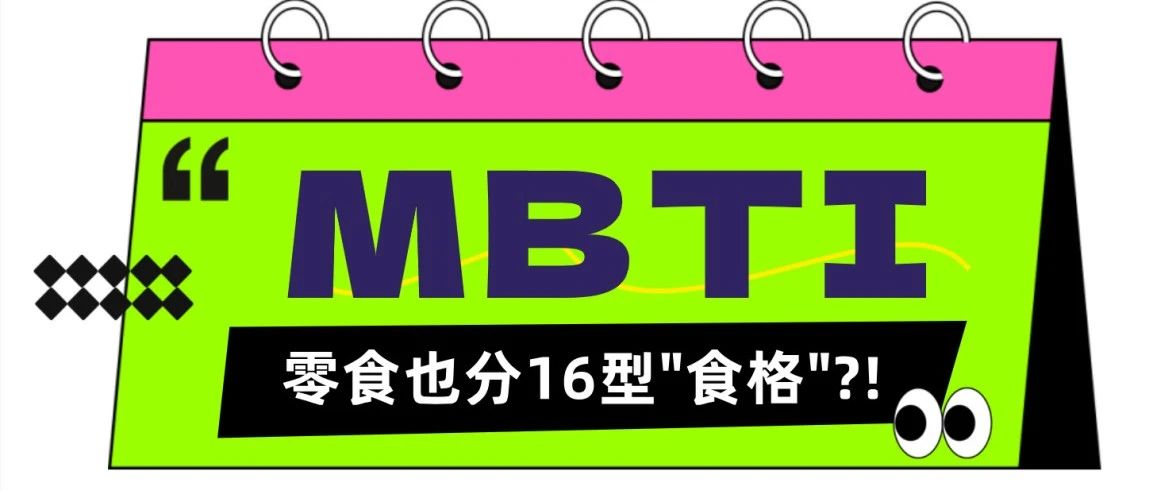 “
MBTI
零食也分16型"食格"?!